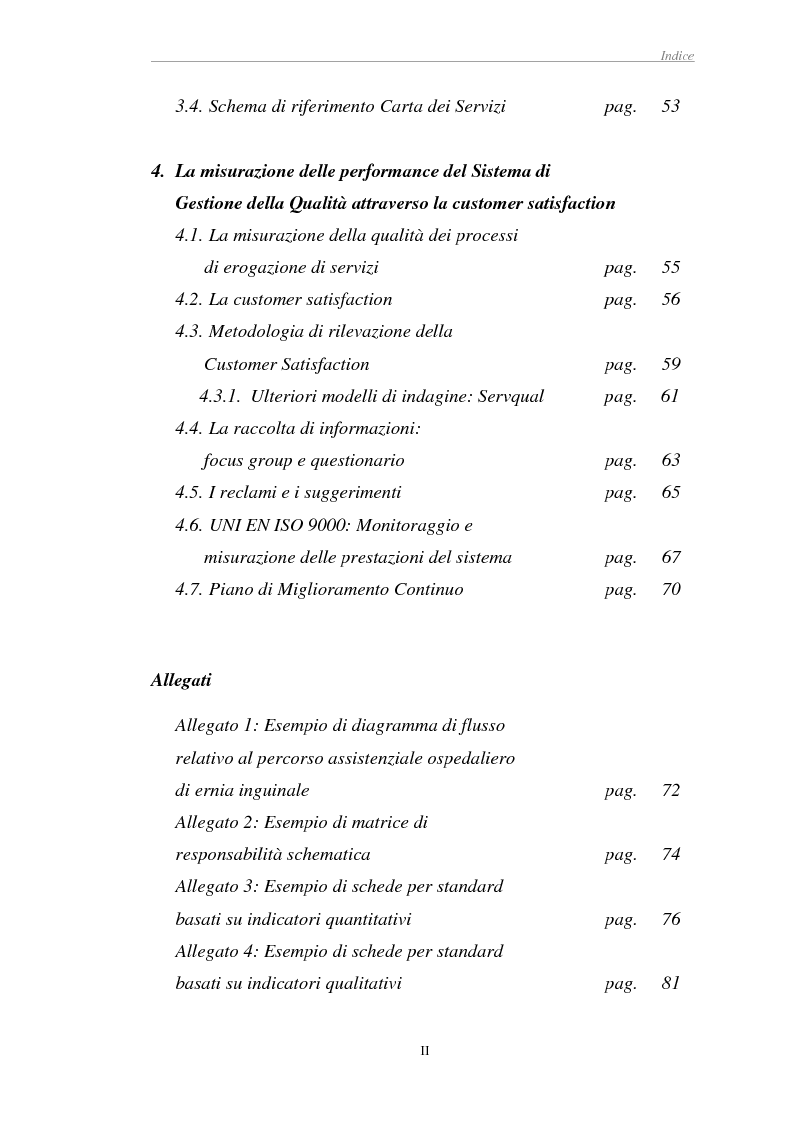 Indice

3.4. Schema di riferimento Carta dei Servizi pag. 53

4. La misurazione delle performance del Sistema di Gestione della Qualità attraverso la customer satisfaction

4.1. La misurazione della qualità dei processi di erogazione di servizi pag. 55

4.2. La customer satisfaction pag. 56

4.3. Metodologia di rilevazione della Customer Satisfaction pag. 59

4.3.1. Ulteriori modelli di indagine: Servqual pag. 61

4.4. La raccolta di informazioni: focus group e questionario pag. 63

4.5. I reclami e i suggerimenti pag. 65

4.6. UNI EN ISO 9000: Monitoraggio e misurazione delle prestazioni del sistema pag. 67

4.7. Piano di Miglioramento Continuo pag. 70

Allegati

Allegato 1: Esempio di diagramma di flusso relativo al percorso assistenziale ospedaliero di ernia inguinale pag. 72

Allegato 2: Esempio di matrice di responsabilità schematica pag. 74

Allegato 3: Esempio di schede per standard basati su indicatori quantitativi pag. 76

Allegato 4: Esempio di schede per standard basati su indicatori qualitativi pag. 81

II